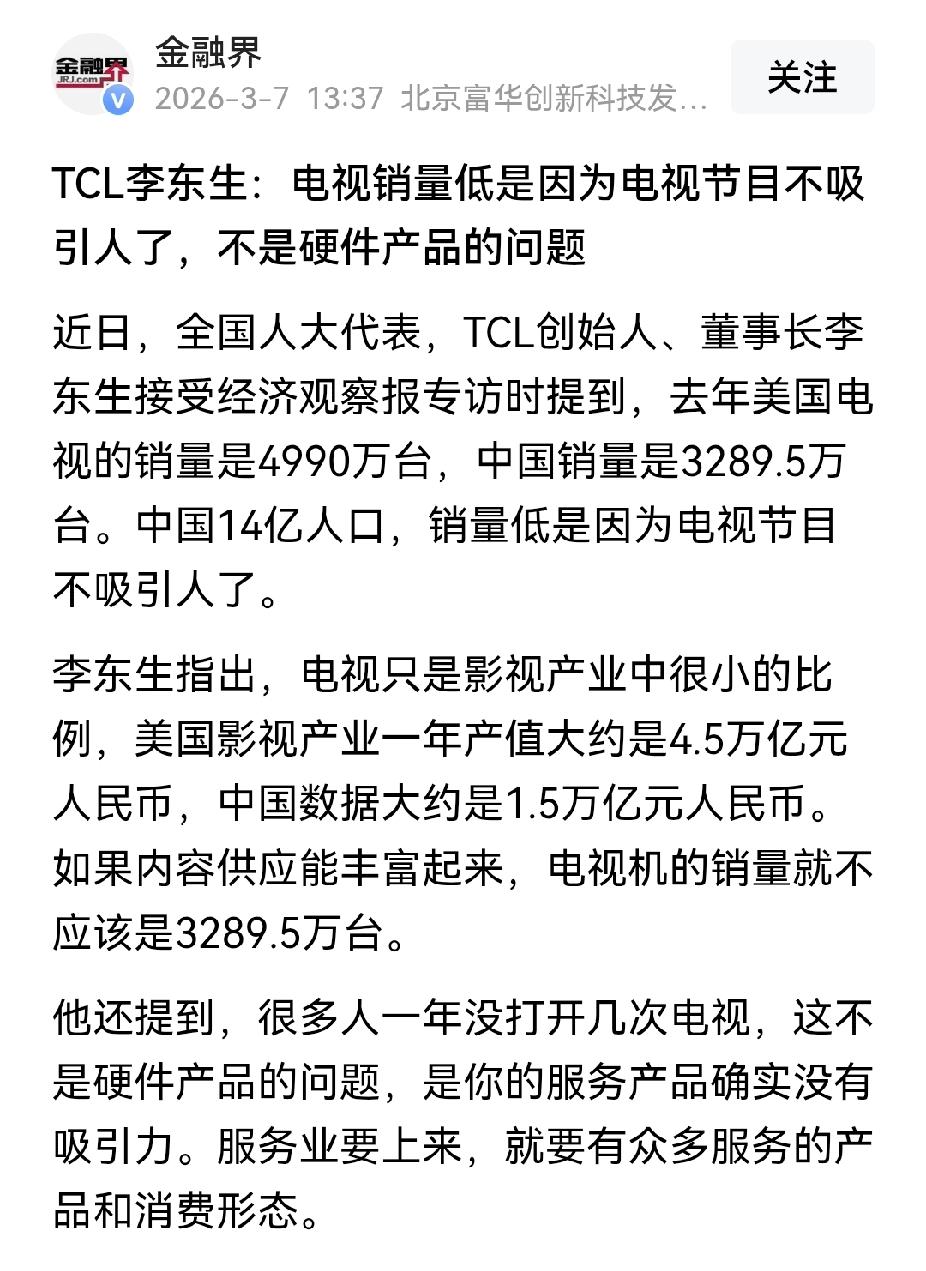 金融界 JRJ.com

金融界
2026-3-7 13:37 北京富华创新科技发...

关注

TCL李东生：电视销量低是因为电视节目不吸引人了，不是硬件产品的问题

近日，全国人大代表，TCL创始人、董事长李东生接受经济观察报专访时提到，去年美国电视的销量是4990万台，中国销量是3289.5万台。中国14亿人口，销量低是因为电视节目不吸引人了。

李东生指出，电视只是影视产业中很小的比例，美国影视产业一年产值大约是4.5万亿元人民币，中国数据大约是1.5万亿元人民币。如果内容供应能丰富起来，电视机的销量就不应该是3289.5万台。

他还提到，很多人一年没打开几次电视，这不是硬件产品的问题，是你的服务产品确实没有吸引力。服务业要上来，就要有众多服务的产品和消费形态。